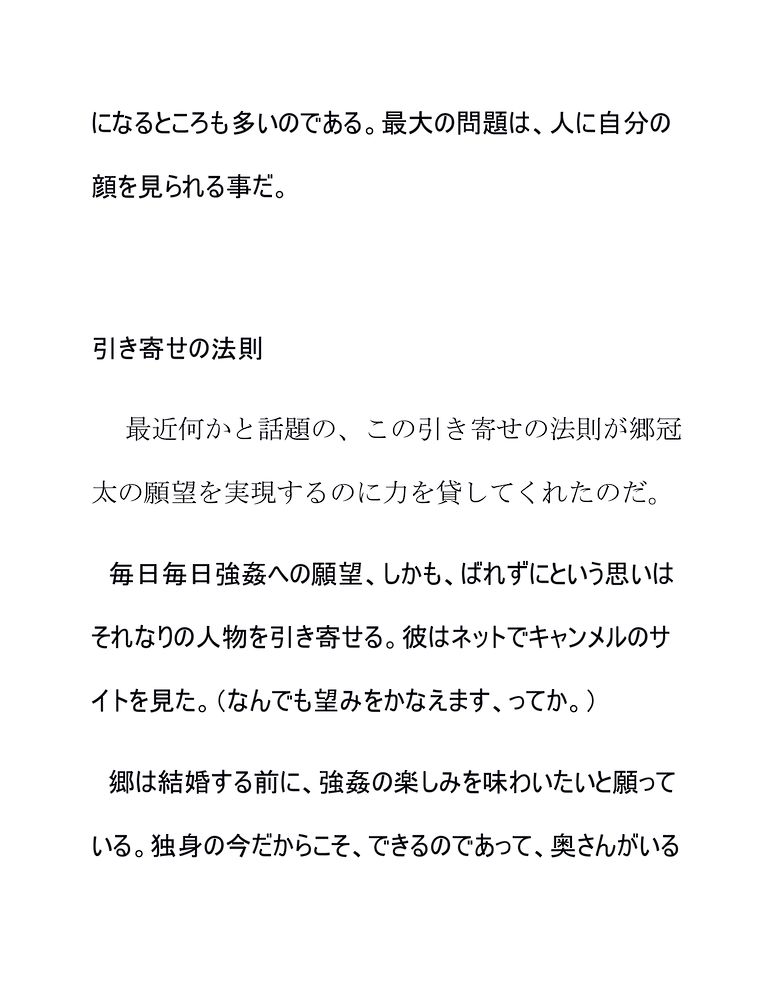 になるところも多いのである。最大の問題は、人に自分の顔を見られる事だ。

引き寄せの法則

最近何かと話題の、この引き寄せの法則が郷冠太の願望を実現するのに力を貸してくれたのだ。

毎日毎日強姦への願望、しかも、ばれずにという思いはそれなりの人物を引き寄せる。彼はネットでキャンメルのサイトを見た。（なんでも望みをかなえます、ってか。）

郷は結婚する前に、強姦の楽しみを味わいたいと願っている。独身の今だからこそ、できるのであって、奥さんがいる